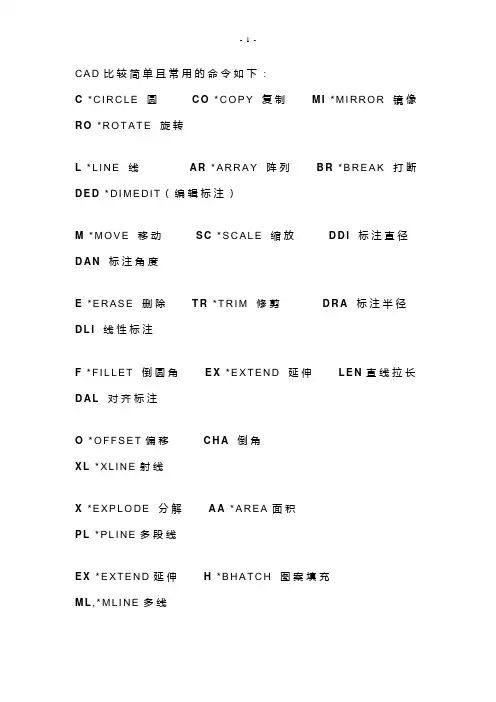 - 1 -

CAD 比较简单且常用的命令如下：

C *CIRCLE 圆 CO *COPY 复制 MI *MIRROR 镜像
RO *ROTATE 旋转

L *LINE 线 AR *ARRAY 阵列 BR *BREAK 打断
DED *DIMEDIT（编辑标注）

M *MOVE 移动 SC *SCALE 缩放 DDI 标注直径
DAN 标注角度

E *ERASE 删除 TR *TRIM 修剪 DRA 标注半径
DLI 线性标注

F *FILLET 倒圆角 EX *EXTEND 延伸 LEN 直线拉长
DAL 对齐标注

O *OFFSET 偏移 CHA 倒角
XL *XLINE 射线

X *EXPLODE 分解 AA *AREA 面积
PL *PLINE 多段线

EX *EXTEND 延伸 H *BHATCH 图案填充
ML,*MLINE 多线